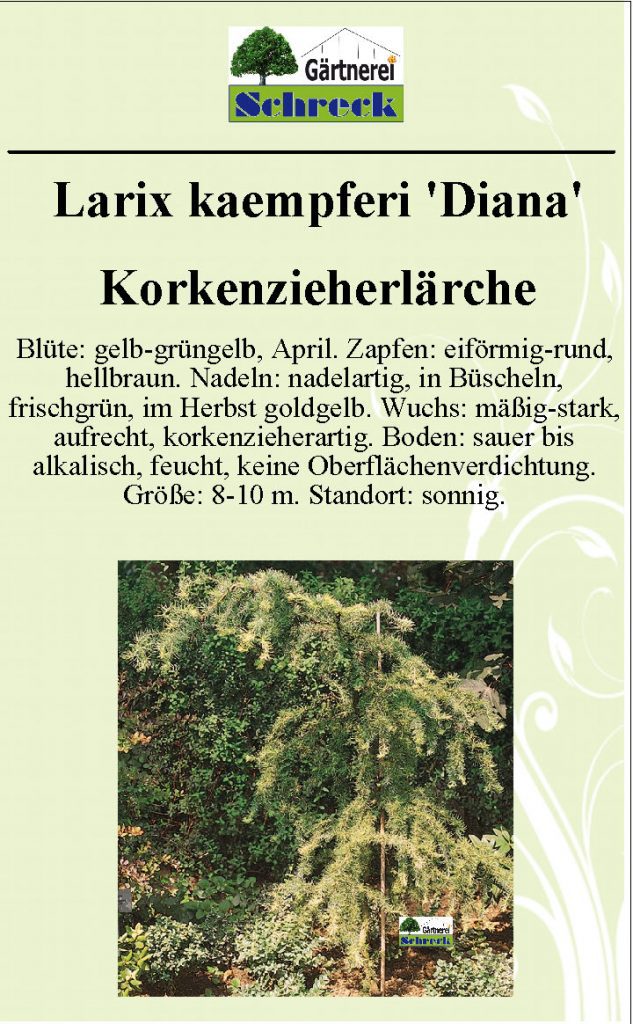 Gärtnerei
Schreck

Larix kaempferi 'Diana'

Korkenzieherlärche

Blüte: gelb-grüngelb, April. Zapfen: eiförmig-rund, hellbraun. Nadeln: nadelartig, in Büscheln, frischgrün, im Herbst goldgelb. Wuchs: mäßig-stark, aufrecht, korkenzieherartig. Boden: sauer bis alkalisch, feucht, keine Oberflächenverdichtung. Größe: 8-10 m. Standort: sonnig.

Gärtnerei
Schreck